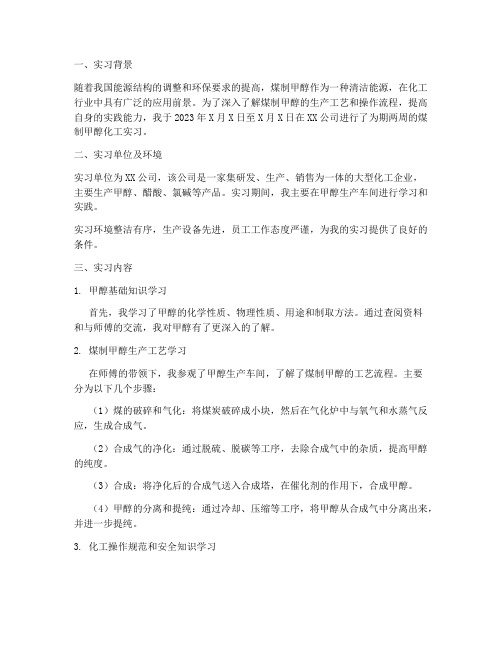 一、实习背景

随着我国能源结构的调整和环保要求的提高，煤制甲醇作为一种清洁能源，在化工行业中具有广泛的应用前景。为了深入了解煤制甲醇的生产工艺和操作流程，提高自身的实践能力，我于2023年X月X日至X月X日在XX公司进行了为期两周的煤制甲醇化工实习。

二、实习单位及环境

实习单位为XX公司，该公司是一家集研发、生产、销售为一体的大型化工企业，主要生产甲醇、醋酸、氯碱等产品。实习期间，我主要在甲醇生产车间进行学习和实践。

实习环境整洁有序，生产设备先进，员工工作态度严谨，为我的实习提供了良好的条件。

三、实习内容

1. 甲醇基础知识学习

首先，我学习了甲醇的化学性质、物理性质、用途和制取方法。通过查阅资料和与师傅的交流，我对甲醇有了更深入的了解。

2. 煤制甲醇生产工艺学习

在师傅的带领下，我参观了甲醇生产车间，了解了煤制甲醇的工艺流程。主要分为以下几个步骤：

（1）煤的破碎和气化：将煤炭破碎成小块，然后在气化炉中与氧气和水蒸气反应，生成合成气。

（2）合成气的净化：通过脱硫、脱碳等工序，去除合成气中的杂质，提高甲醇的纯度。

（3）合成：将净化后的合成气送入合成塔，在催化剂的作用下，合成甲醇。

（4）甲醇的分离和提纯：通过冷却、压缩等工序，将甲醇从合成气中分离出来，并进一步提纯。

3. 化工操作规范和安全知识学习